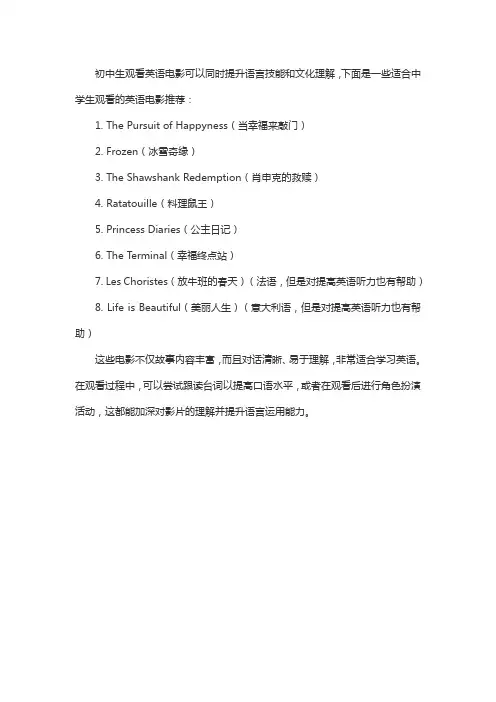 初中生观看英语电影可以同时提升语言技能和文化理解，下面是一些适合中学生观看的英语电影推荐：

1. The Pursuit of Happyness（当幸福来敲门）

2. Frozen（冰雪奇缘）

3. The Shawshank Redemption（肖申克的救赎）

4. Ratatouille（料理鼠王）

5. Princess Diaries（公主日记）

6. The Terminal（幸福终点站）

7. Les Choristes（放牛班的春天）（法语，但是对提高英语听力也有帮助）

8. Life is Beautiful（美丽人生）（意大利语，但是对提高英语听力也有帮助）

这些电影不仅故事内容丰富，而且对话清晰、易于理解，非常适合学习英语。在观看过程中，可以尝试跟读台词以提高口语水平，或者在观看后进行角色扮演活动，这都能加深对影片的理解并提升语言运用能力。